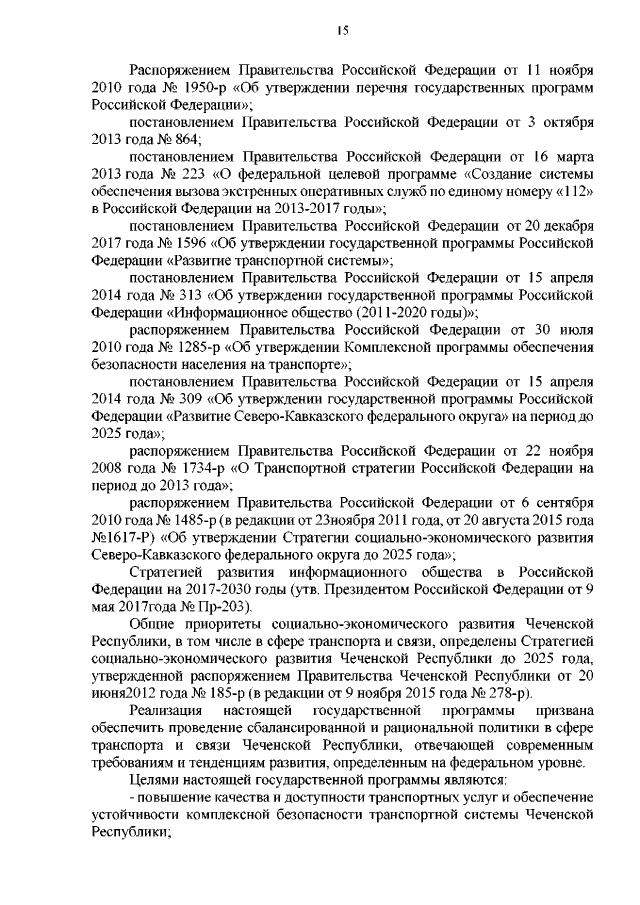 15

Распоряжением Правительства Российской Федерации от 11 ноября 2010 года № 1950-р «Об утверждении перечня государственных программ Российской Федерации»;

постановлением Правительства Российской Федерации от 3 октября 2013 года № 864;

постановлением Правительства Российской Федерации от 16 марта 2013 года № 223 «О федеральной целевой программе «Создание системы обеспечения вызова экстренных оперативных служб по единому номеру «112» в Российской Федерации на 2013-2017 годы»;

постановлением Правительства Российской Федерации от 20 декабря 2017 года № 1596 «Об утверждении государственной программы Российской Федерации «Развитие транспортной системы»;

постановлением Правительства Российской Федерации от 15 апреля 2014 года № 313 «Об утверждении государственной программы Российской Федерации «Информационное общество (2011-2020 годы)»;

распоряжением Правительства Российской Федерации от 30 июля 2010 года № 1285-р «Об утверждении Комплексной программы обеспечения безопасности населения на транспорте»;

постановлением Правительства Российской Федерации от 15 апреля 2014 года № 309 «Об утверждении государственной программы Российской Федерации «Развитие Северо-Кавказского федерального округа» на период до 2025 года»;

распоряжением Правительства Российской Федерации от 22 ноября 2008 года № 1734-р «О Транспортной стратегии Российской Федерации на период до 2013 года»;

распоряжением Правительства Российской Федерации от 6 сентября 2010 года № 1485-р (в редакции от 23ноября 2011 года, от 20 августа 2015 года №1617-Р) «Об утверждении Стратегии социально-экономического развития Северо-Кавказского федерального округа до 2025 года»;

Стратегией развития информационного общества в Российской Федерации на 2017-2030 годы (утв. Президентом Российской Федерации от 9 мая 2017года № Пр-203).

Общие приоритеты социально-экономического развития Чеченской Республики, в том числе в сфере транспорта и связи, определены Стратегией социально-экономического развития Чеченской Республики до 2025 года, утвержденной распоряжением Правительства Чеченской Республики от 20 июня2012 года № 185-р (в редакции от 9 ноября 2015 года № 278-р).

Реализация настоящей государственной программы призвана обеспечить проведение сбалансированной и рациональной политики в сфере транспорта и связи Чеченской Республики, отвечающей современным требованиям и тенденциям развития, определенным на федеральном уровне.

Целями настоящей государственной программы являются:

- повышение качества и доступности транспортных услуг и обеспечение устойчивости комплексной безопасности транспортной системы Чеченской Республики;